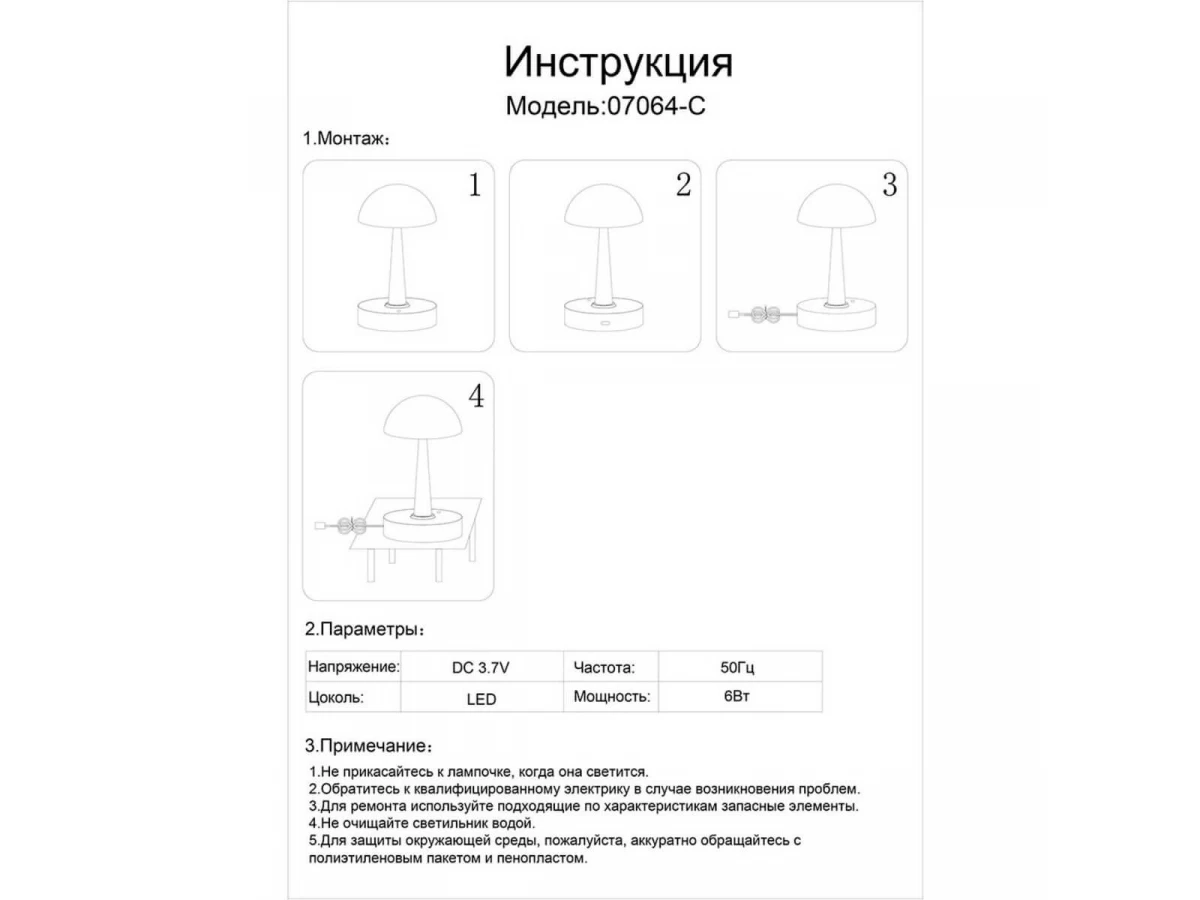 Инструкция
Модель:07064-C

1.Монтаж：

1

2

3

4

2.Параметры：

| Напряжение: | DC 3.7V | Частота: | 50Гц |
|---|---|---|---|
| Цоколь: | LED | Мощность: | 6Вт |

3.Примечание：

1.Не прикасайтесь к лампочке, когда она светится.
2.Обратитесь к квалифицированному электрику в случае возникновения проблем.
3.Для ремонта используйте подходящие по характеристикам запасные элементы.
4.Не очищайте светильник водой.
5.Для защиты окружающей среды, пожалуйста, аккуратно обращайтесь с полиэтиленовым пакетом и пенопластом.